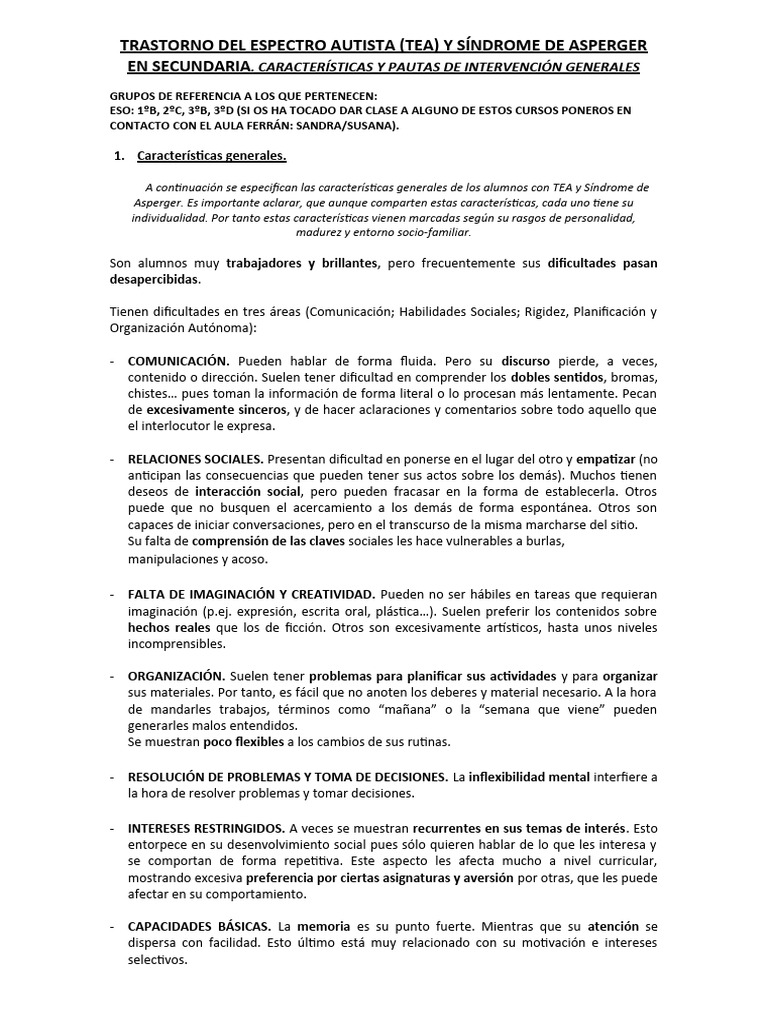 TRASTORNO DEL ESPECTRO AUTISTA (TEA) Y SÍNDROME DE ASPERGER EN SECUNDARIA. CARACTERÍSTICAS Y PAUTAS DE INTERVENCIÓN GENERALES

GRUPOS DE REFERENCIA A LOS QUE PERTENECEN:
ESO: 1ºB, 2ºC, 3ºB, 3ºD (SI OS HA TOCADO DAR CLASE A ALGUNO DE ESTOS CURSOS PONEROS EN CONTACTO CON EL AULA FERRÁN: SANDRA/SUSANA).

1. Características generales.

A continuación se especifican las características generales de los alumnos con TEA y Síndrome de Asperger. Es importante aclarar, que aunque comparten estas características, cada uno tiene su individualidad. Por tanto estas características vienen marcadas según su rasgos de personalidad, madurez y entorno socio-familiar.

Son alumnos muy trabajadores y brillantes, pero frecuentemente sus dificultades pasan desapercibidas.

Tienen dificultades en tres áreas (Comunicación; Habilidades Sociales; Rigidez, Planificación y Organización Autónoma):

- COMUNICACIÓN. Pueden hablar de forma fluida. Pero su discurso pierde, a veces, contenido o dirección. Suelen tener dificultad en comprender los dobles sentidos, bromas, chistes… pues toman la información de forma literal o lo procesan más lentamente. Pecan de excesivamente sinceros, y de hacer aclaraciones y comentarios sobre todo aquello que el interlocutor le expresa.

- RELACIONES SOCIALES. Presentan dificultad en ponerse en el lugar del otro y empatizar (no anticipan las consecuencias que pueden tener sus actos sobre los demás). Muchos tienen deseos de interacción social, pero pueden fracasar en la forma de establecerla. Otros puede que no busquen el acercamiento a los demás de forma espontánea. Otros son capaces de iniciar conversaciones, pero en el transcurso de la misma marcharse del sitio.
Su falta de comprensión de las claves sociales les hace vulnerables a burlas, manipulaciones y acoso.

- FALTA DE IMAGINACIÓN Y CREATIVIDAD. Pueden no ser hábiles en tareas que requieran imaginación (p.ej. expresión, escrita oral, plástica…). Suelen preferir los contenidos sobre hechos reales que los de ficción. Otros son excesivamente artísticos, hasta unos niveles incomprensibles.

- ORGANIZACIÓN. Suelen tener problemas para planificar sus actividades y para organizar sus materiales. Por tanto, es fácil que no anoten los deberes y material necesario. A la hora de mandarles trabajos, términos como “mañana” o la “semana que viene” pueden generarles malos entendidos.
Se muestran poco flexibles a los cambios de sus rutinas.

- RESOLUCIÓN DE PROBLEMAS Y TOMA DE DECISIONES. La inflexibilidad mental interfiere a la hora de resolver problemas y tomar decisiones.

- INTERESES RESTRINGIDOS. A veces se muestran recurrentes en sus temas de interés. Esto entorpece en su desenvolvimiento social pues sólo quieren hablar de lo que les interesa y se comportan de forma repetitiva. Este aspecto les afecta mucho a nivel curricular, mostrando excesiva preferencia por ciertas asignaturas y aversión por otras, que les puede afectar en su comportamiento.

- CAPACIDADES BÁSICAS. La memoria es su punto fuerte. Mientras que su atención se dispersa con facilidad. Esto último está muy relacionado con su motivación e intereses selectivos.